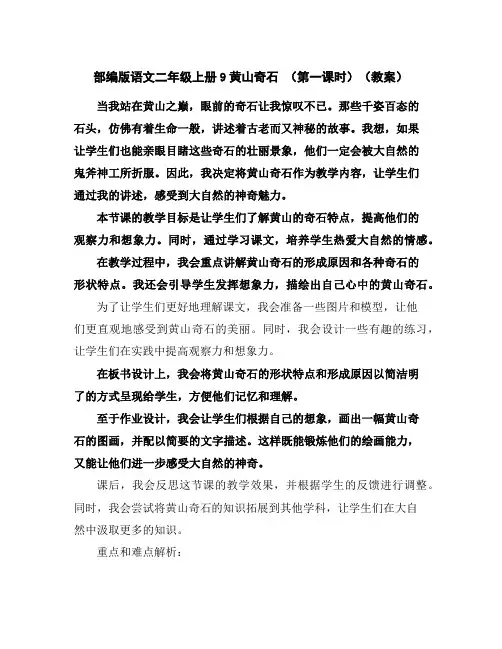 部编版语文二年级上册 9 黄山奇石 （第一课时）（教案）

当我站在黄山之巅，眼前的奇石让我惊叹不已。那些千姿百态的石头，仿佛有着生命一般，讲述着古老而又神秘的故事。我想，如果让学生们也能亲眼目睹这些奇石的壮丽景象，他们一定会被大自然的鬼斧神工所折服。因此，我决定将黄山奇石作为教学内容，让学生们通过我的讲述，感受到大自然的神奇魅力。

本节课的教学目标是让学生们了解黄山的奇石特点，提高他们的观察力和想象力。同时，通过学习课文，培养学生热爱大自然的情感。

在教学过程中，我会重点讲解黄山奇石的形成原因和各种奇石的形状特点。我还会引导学生发挥想象力，描绘出自己心中的黄山奇石。

为了让学生们更好地理解课文，我会准备一些图片和模型，让他们更直观地感受到黄山奇石的美丽。同时，我会设计一些有趣的练习，让学生们在实践中提高观察力和想象力。

在板书设计上，我会将黄山奇石的形状特点和形成原因以简洁明了的方式呈现给学生，方便他们记忆和理解。

至于作业设计，我会让学生们根据自己的想象，画出一幅黄山奇石的图画，并配以简要的文字描述。这样既能锻炼他们的绘画能力，又能让他们进一步感受大自然的神奇。

课后，我会反思这节课的教学效果，并根据学生的反馈进行调整。同时，我会尝试将黄山奇石的知识拓展到其他学科，让学生们在大自然中汲取更多的知识。

重点和难点解析：